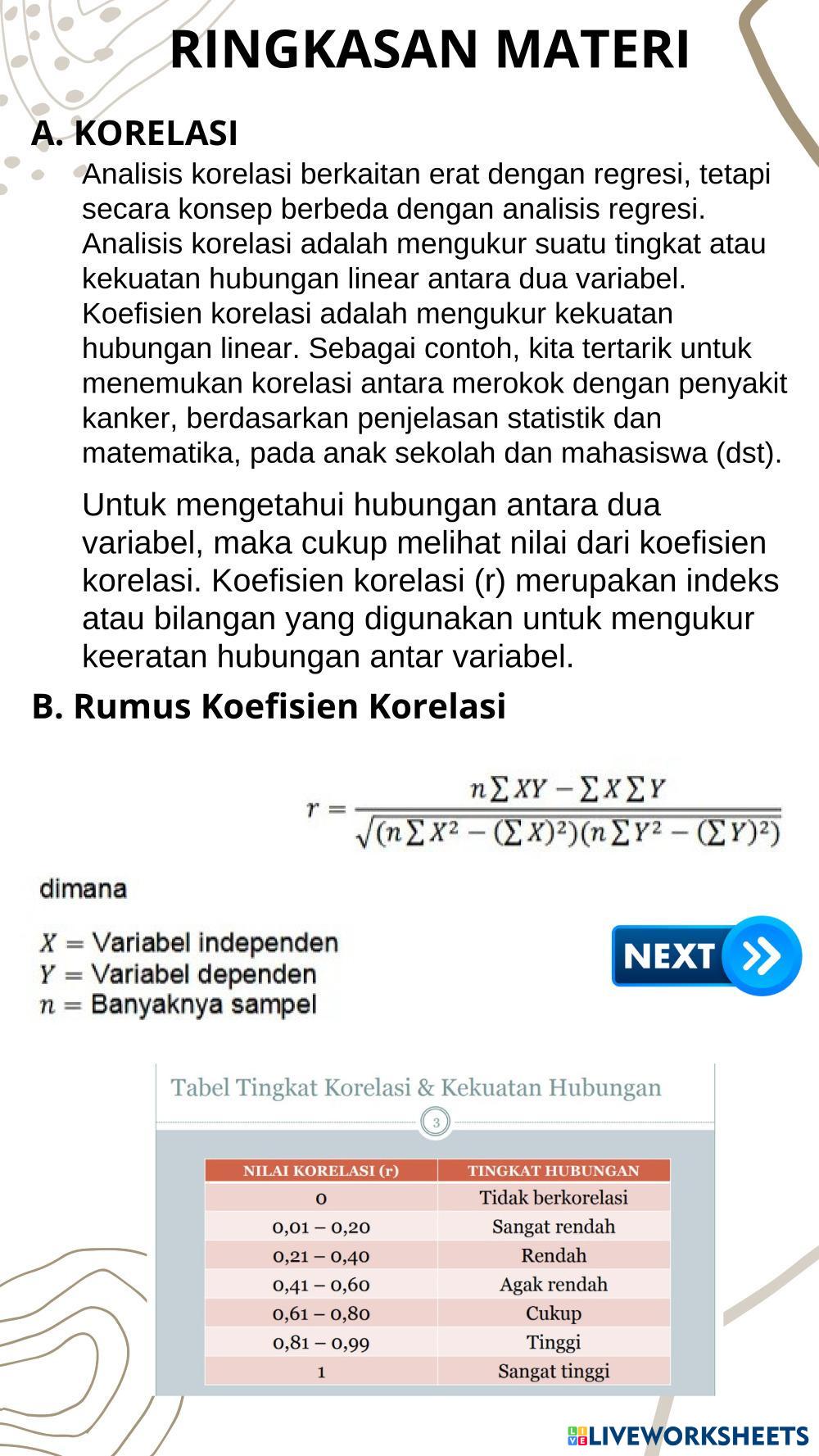 RINGKASAN MATERI

A. KORELASI

Analisis korelasi berkaitan erat dengan regresi, tetapi secara konsep berbeda dengan analisis regresi. Analisis korelasi adalah mengukur suatu tingkat atau kekuatan hubungan linear antara dua variabel. Koefisien korelasi adalah mengukur kekuatan hubungan linear. Sebagai contoh, kita tertarik untuk menemukan korelasi antara merokok dengan penyakit kanker, berdasarkan penjelasan statistik dan matematika, pada anak sekolah dan mahasiswa (dst).

Untuk mengetahui hubungan antara dua variabel, maka cukup melihat nilai dari koefisien korelasi. Koefisien korelasi (r) merupakan indeks atau bilangan yang digunakan untuk mengukur keeratan hubungan antar variabel.

B. Rumus Koefisien Korelasi

$r = \frac{n\sum XY - \sum X \sum Y}{\sqrt{(n\sum X^2 - (\sum X)^2)(n\sum Y^2 - (\sum Y)^2)}}$

dimana

$X$ = Variabel independen
$Y$ = Variabel dependen
$n$ = Banyaknya sampel

NEXT

Tabel Tingkat Korelasi & Kekuatan Hubungan

3

| NILAI KORELASI (r) | TINGKAT HUBUNGAN |
|---|---|
| 0 | Tidak berkorelasi |
| 0,01 – 0,20 | Sangat rendah |
| 0,21 – 0,40 | Rendah |
| 0,41 – 0,60 | Agak rendah |
| 0,61 – 0,80 | Cukup |
| 0,81 – 0,99 | Tinggi |
| 1 | Sangat tinggi |

LIVEWORKSHEETS